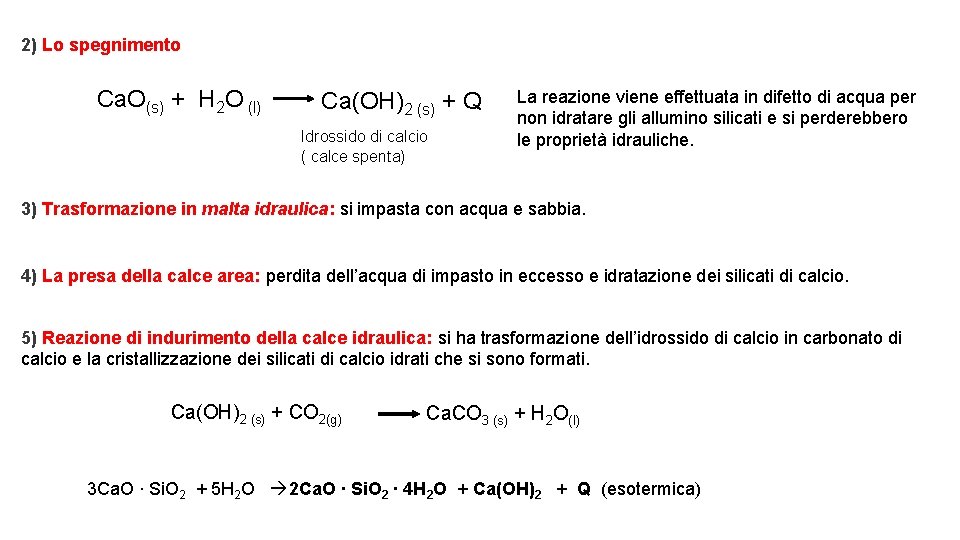 2) Lo spegnimento

$CaO_{(s)} + H_2O_{(l)} \longrightarrow Ca(OH)_{2\,(s)} + Q$

Idrossido di calcio
( calce spenta)

La reazione viene effettuata in difetto di acqua per non idratare gli allumino silicati e si perderebbero le proprietà idrauliche.

3) Trasformazione in malta idraulica: si impasta con acqua e sabbia.

4) La presa della calce area: perdita dell'acqua di impasto in eccesso e idratazione dei silicati di calcio.

5) Reazione di indurimento della calce idraulica: si ha trasformazione dell'idrossido di calcio in carbonato di calcio e la cristallizzazione dei silicati di calcio idrati che si sono formati.

$Ca(OH)_{2\,(s)} + CO_{2(g)} \longrightarrow CaCO_{3\,(s)} + H_2O_{(l)}$

$3CaO \cdot SiO_2 + 5H_2O \rightarrow 2CaO \cdot SiO_2 \cdot 4H_2O + Ca(OH)_2 + Q$ (esotermica)